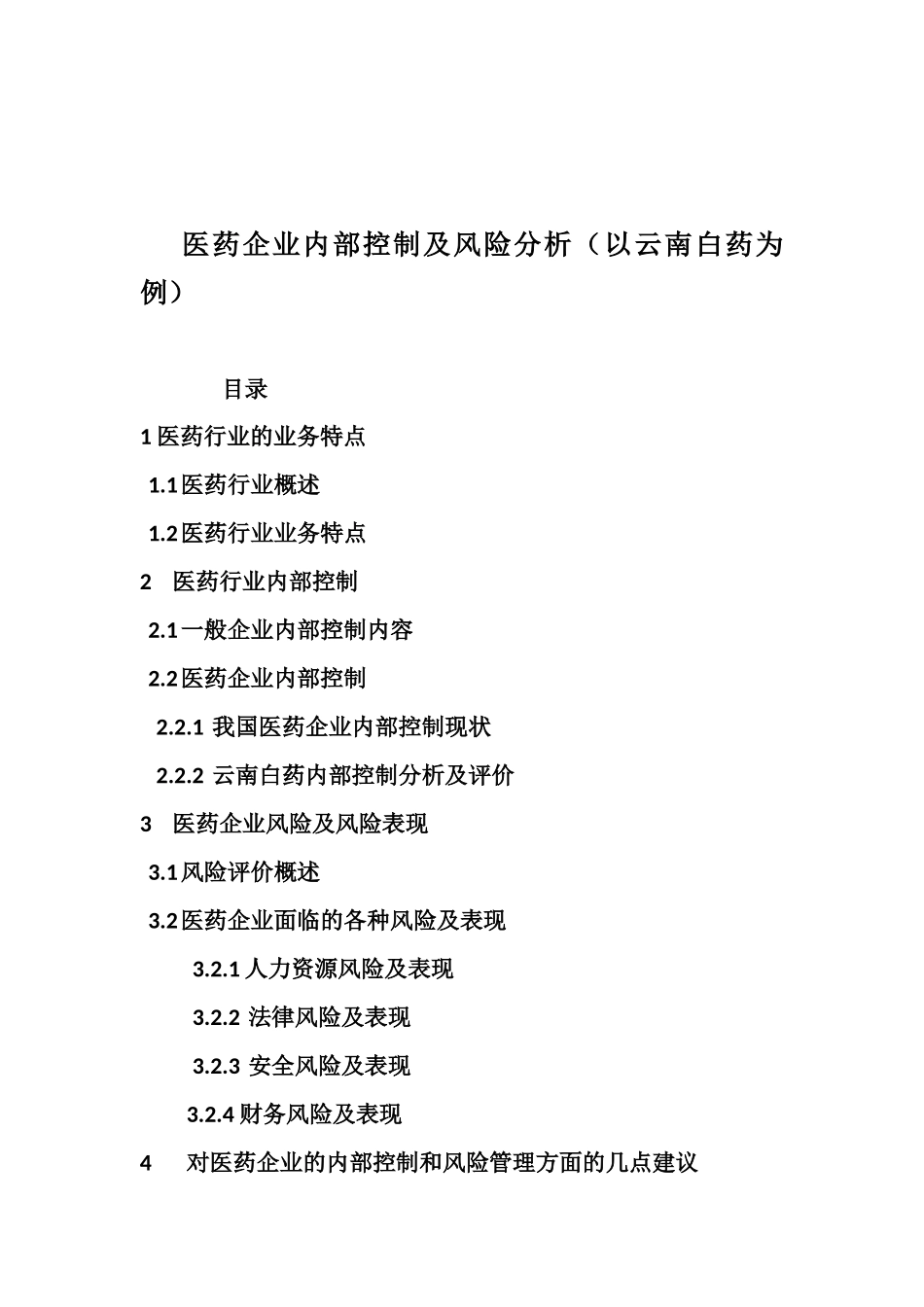 医药企业内部控制及风险分析（以云南白药为例）

目录

1 医药行业的业务特点

1.1 医药行业概述

1.2 医药行业业务特点

2 医药行业内部控制

2.1 一般企业内部控制内容

2.2 医药企业内部控制

2.2.1 我国医药企业内部控制现状

2.2.2 云南白药内部控制分析及评价

3 医药企业风险及风险表现

3.1 风险评价概述

3.2 医药企业面临的各种风险及表现

3.2.1 人力资源风险及表现

3.2.2 法律风险及表现

3.2.3 安全风险及表现

3.2.4 财务风险及表现

4 对医药企业的内部控制和风险管理方面的几点建议